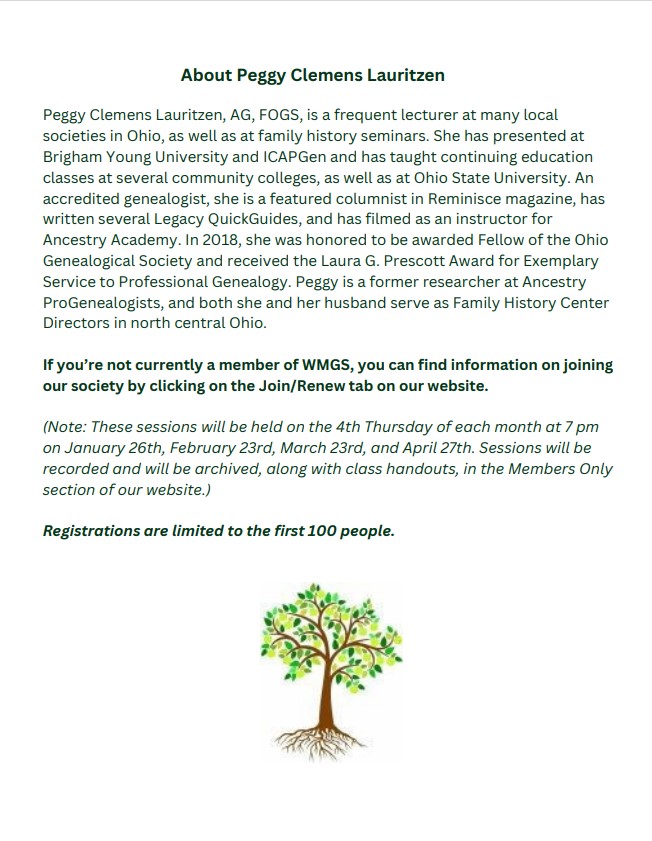 About Peggy Clemens Lauritzen

Peggy Clemens Lauritzen, AG, FOGS, is a frequent lecturer at many local societies in Ohio, as well as at family history seminars. She has presented at Brigham Young University and ICAPGen and has taught continuing education classes at several community colleges, as well as at Ohio State University. An accredited genealogist, she is a featured columnist in Reminisce magazine, has written several Legacy QuickGuides, and has filmed as an instructor for Ancestry Academy. In 2018, she was honored to be awarded Fellow of the Ohio Genealogical Society and received the Laura G. Prescott Award for Exemplary Service to Professional Genealogy. Peggy is a former researcher at Ancestry ProGenealogists, and both she and her husband serve as Family History Center Directors in north central Ohio.

If you're not currently a member of WMGS, you can find information on joining our society by clicking on the Join/Renew tab on our website.

(Note: These sessions will be held on the 4th Thursday of each month at 7 pm on January 26th, February 23rd, March 23rd, and April 27th. Sessions will be recorded and will be archived, along with class handouts, in the Members Only section of our website.)

Registrations are limited to the first 100 people.